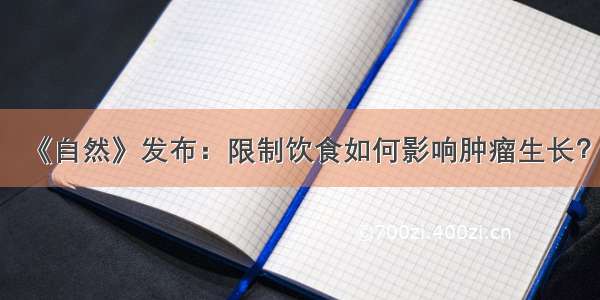 《自然》发布：限制饮食如何影响肿瘤生长?

©700zi.400zi.cn